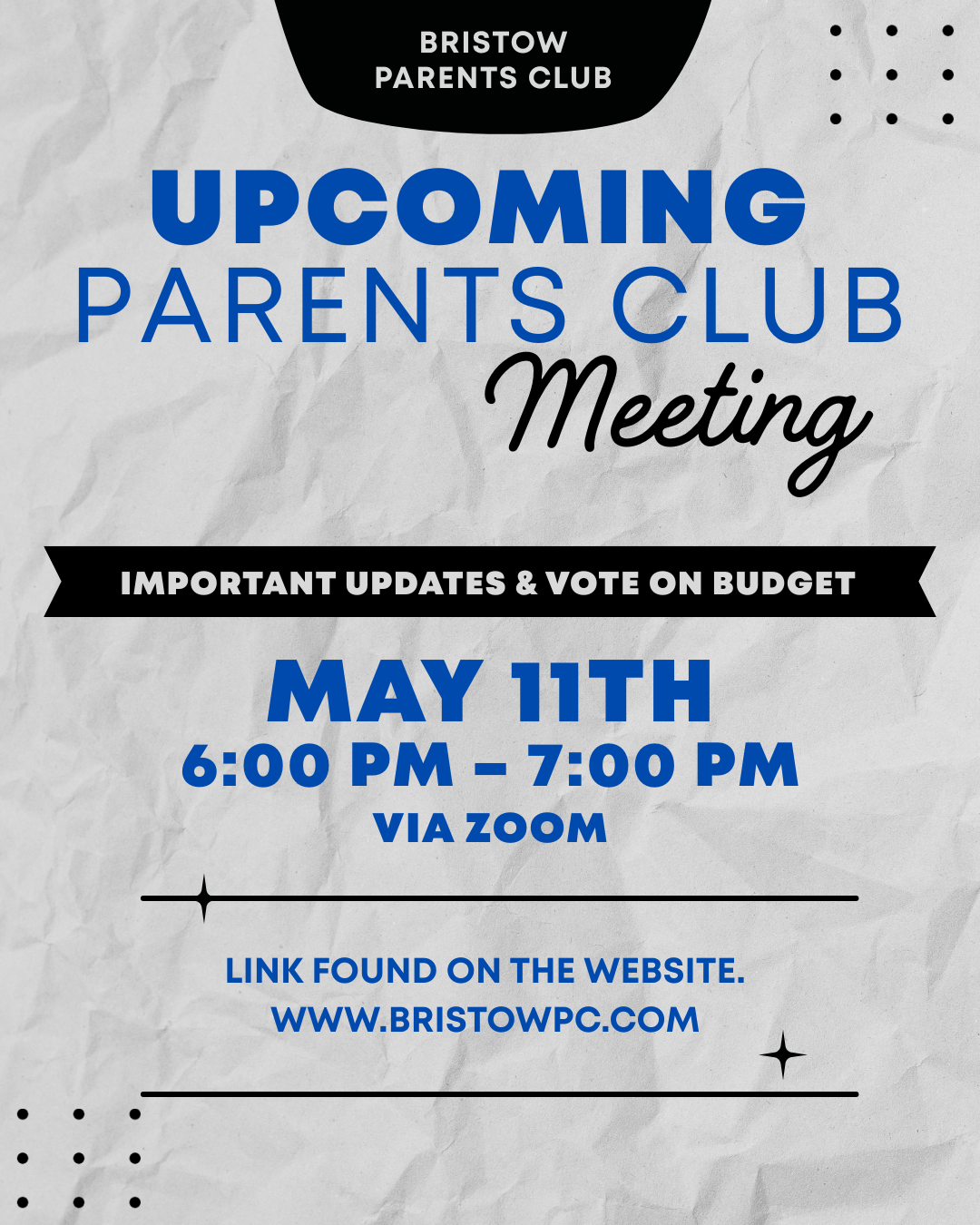 BRISTOW
PARENTS CLUB

UPCOMING
PARENTS CLUB
Meeting

IMPORTANT UPDATES & VOTE ON BUDGET

MAY 11TH
6:00 PM – 7:00 PM
VIA ZOOM

LINK FOUND ON THE WEBSITE.
WWW.BRISTOWPC.COM